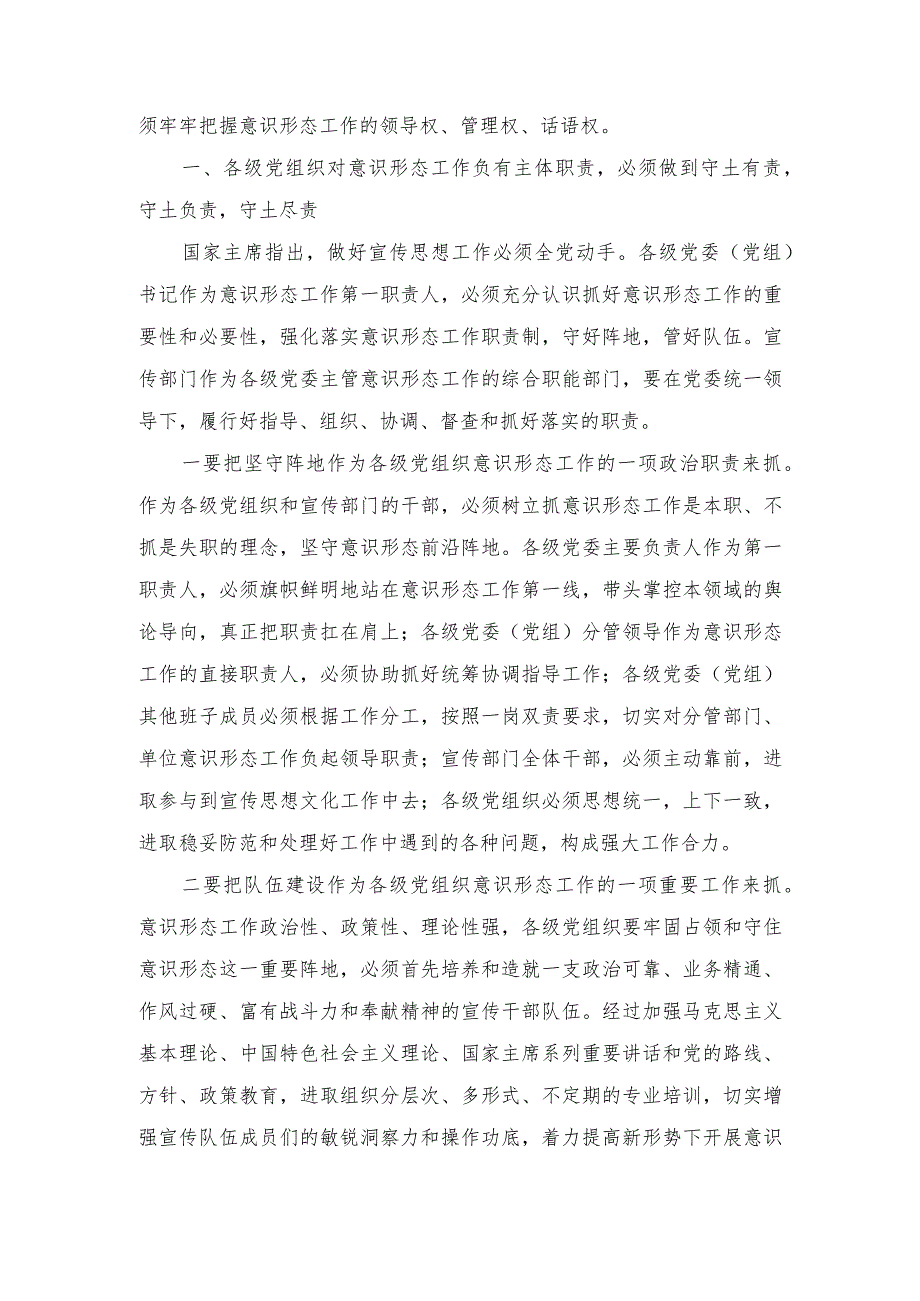 须牢牢把握意识形态工作的领导权、管理权、话语权。

一、各级党组织对意识形态工作负有主体职责，必须做到守土有责，守土负责，守土尽责

国家主席指出，做好宣传思想工作必须全党动手。各级党委（党组）书记作为意识形态工作第一职责人，必须充分认识抓好意识形态工作的重要性和必要性，强化落实意识形态工作职责制，守好阵地，管好队伍。宣传部门作为各级党委主管意识形态工作的综合职能部门，要在党委统一领导下，履行好指导、组织、协调、督查和抓好落实的职责。

一要把坚守阵地作为各级党组织意识形态工作的一项政治职责来抓。作为各级党组织和宣传部门的干部，必须树立抓意识形态工作是本职、不抓是失职的理念，坚守意识形态前沿阵地。各级党委主要负责人作为第一职责人，必须旗帜鲜明地站在意识形态工作第一线，带头掌控本领域的舆论导向，真正把职责扛在肩上；各级党委（党组）分管领导作为意识形态工作的直接职责人，必须协助抓好统筹协调指导工作；各级党委（党组）其他班子成员必须根据工作分工，按照一岗双责要求，切实对分管部门、单位意识形态工作负起领导职责；宣传部门全体干部，必须主动靠前，进取参与到宣传思想文化工作中去；各级党组织必须思想统一，上下一致，进取稳妥防范和处理好工作中遇到的各种问题，构成强大工作合力。

二要把队伍建设作为各级党组织意识形态工作的一项重要工作来抓。意识形态工作政治性、政策性、理论性强，各级党组织要牢固占领和守住意识形态这一重要阵地，必须首先培养和造就一支政治可靠、业务精通、作风过硬、富有战斗力和奉献精神的宣传干部队伍。经过加强马克思主义基本理论、中国特色社会主义理论、国家主席系列重要讲话和党的路线、方针、政策教育，进取组织分层次、多形式、不定期的专业培训，切实增强宣传队伍成员们的敏锐洞察力和操作功底，着力提高新形势下开展意识